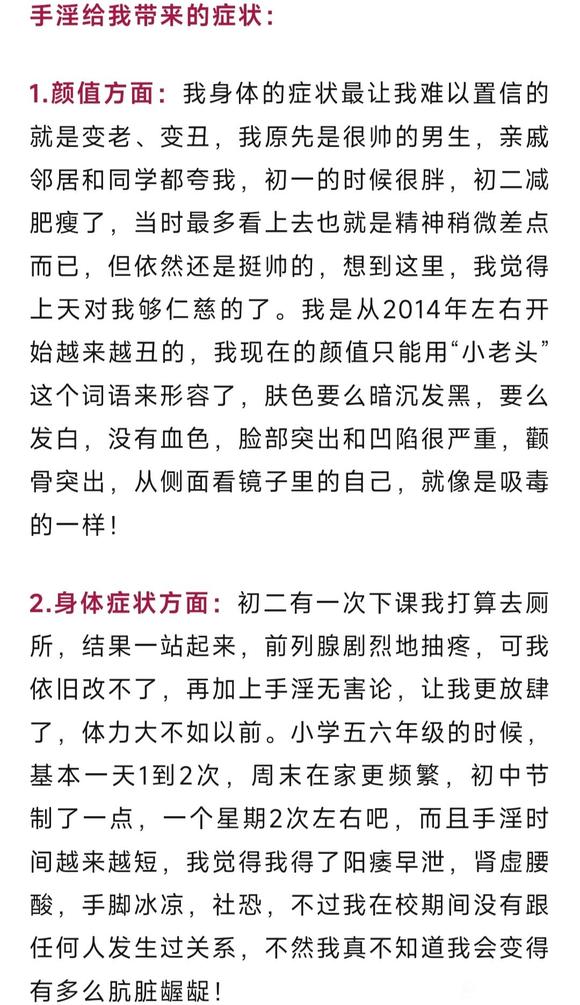 手淫给我带来的症状：

1.颜值方面：我身体的症状最让我难以置信的就是变老、变丑，我原先是很帅的男生，亲戚邻居和同学都夸我，初一的时候很胖，初二减肥瘦了，当时最多看上去也就是精神稍微差点而已，但依然还是挺帅的，想到这里，我觉得上天对我够仁慈的了。我是从2014年左右开始越来越丑的，我现在的颜值只能用“小老头”这个词语来形容了，肤色要么暗沉发黑，要么发白，没有血色，脸部突出和凹陷很严重，颧骨突出，从侧面看镜子里的自己，就像是吸毒的一样！

2.身体症状方面：初二有一次下课我打算去厕所，结果一站起来，前列腺剧烈地抽疼，可我依旧改不了，再加上手淫无害论，让我更放肆了，体力大不如以前。小学五六年级的时候，基本一天1到2次，周末在家更频繁，初中节制了一点，一个星期2次左右吧，而且手淫时间越来越短，我觉得我得了阳痿早泄，肾虚腰酸，手脚冰凉，社恐，不过我在校期间没有跟任何人发生过关系，不然我真不知道我会变得有多么肮脏龌龊！